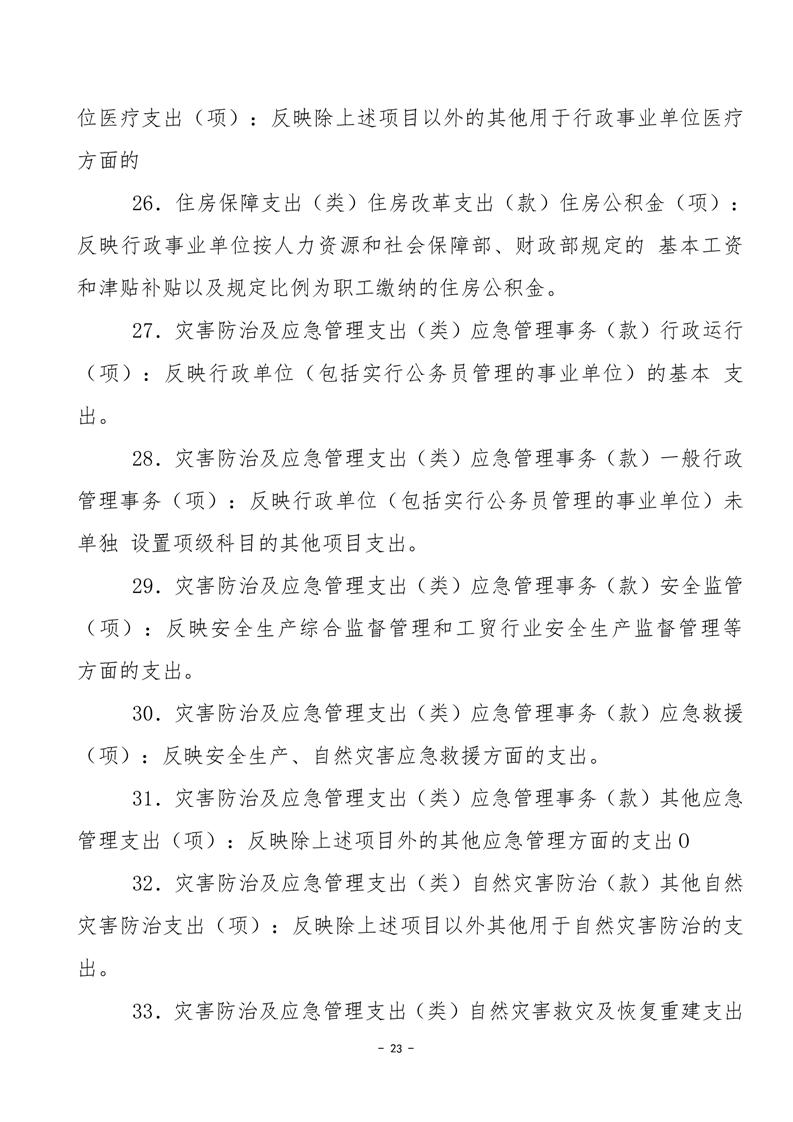 位医疗支出（项）：反映除上述项目以外的其他用于行政事业单位医疗方面的

26．住房保障支出（类）住房改革支出（款）住房公积金（项）：反映行政事业单位按人力资源和社会保障部、财政部规定的 基本工资和津贴补贴以及规定比例为职工缴纳的住房公积金。

27．灾害防治及应急管理支出（类）应急管理事务（款）行政运行（项）：反映行政单位（包括实行公务员管理的事业单位）的基本 支出。

28．灾害防治及应急管理支出（类）应急管理事务（款）一般行政管理事务（项）：反映行政单位（包括实行公务员管理的事业单位）未单独 设置项级科目的其他项目支出。

29．灾害防治及应急管理支出（类）应急管理事务（款）安全监管（项）：反映安全生产综合监督管理和工贸行业安全生产监督管理等方面的支出。

30．灾害防治及应急管理支出（类）应急管理事务（款）应急救援（项）：反映安全生产、自然灾害应急救援方面的支出。

31．灾害防治及应急管理支出（类）应急管理事务（款）其他应急管理支出（项）：反映除上述项目外的其他应急管理方面的支出0

32．灾害防治及应急管理支出（类）自然灾害防治（款）其他自然灾害防治支出（项）：反映除上述项目以外其他用于自然灾害防治的支出。

33．灾害防治及应急管理支出（类）自然灾害救灾及恢复重建支出

- 23 -